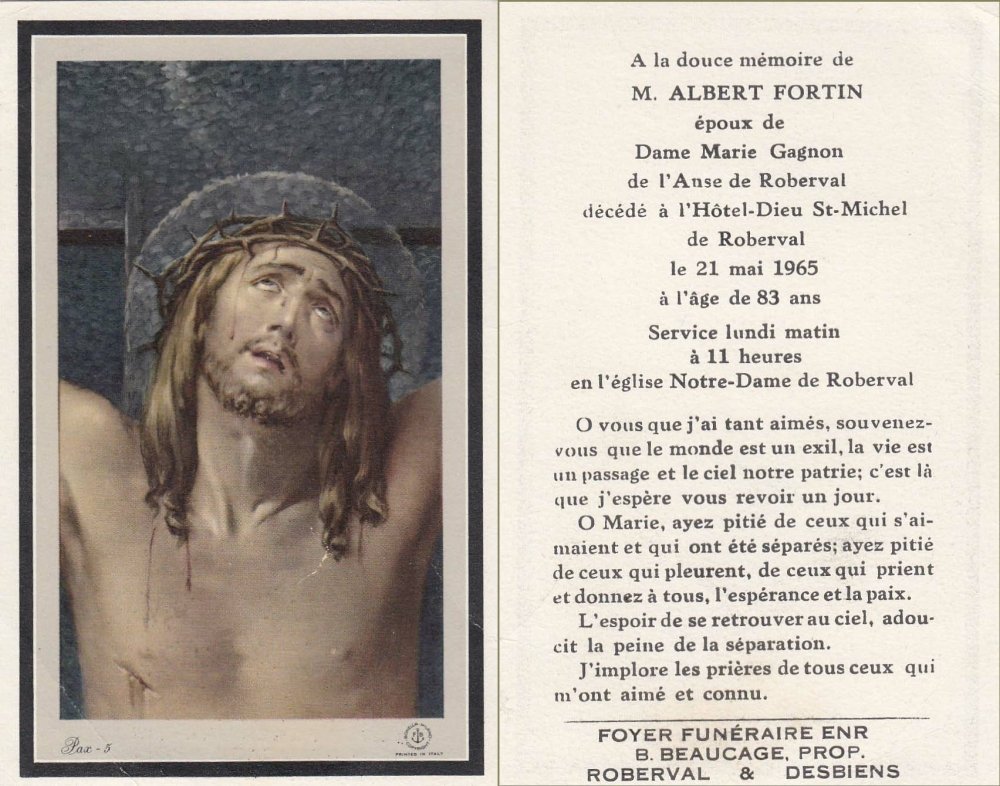 Pax - 5

PRINTED IN ITALY

A la douce mémoire de
M. ALBERT FORTIN
époux de
Dame Marie Gagnon
de l'Anse de Roberval
décédé à l'Hôtel-Dieu St-Michel
de Roberval
le 21 mai 1965
à l'âge de 83 ans
Service lundi matin
à 11 heures
en l'église Notre-Dame de Roberval

O vous que j'ai tant aimés, souvenez-vous que le monde est un exil, la vie est un passage et le ciel notre patrie; c'est là que j'espère vous revoir un jour.

O Marie, ayez pitié de ceux qui s'aimaient et qui ont été séparés; ayez pitié de ceux qui pleurent, de ceux qui prient et donnez à tous, l'espérance et la paix.

L'espoir de se retrouver au ciel, adoucit la peine de la séparation.

J'implore les prières de tous ceux qui m'ont aimé et connu.

FOYER FUNÉRAIRE ENR
B. BEAUCAGE, PROP.
ROBERVAL & DESBIENS